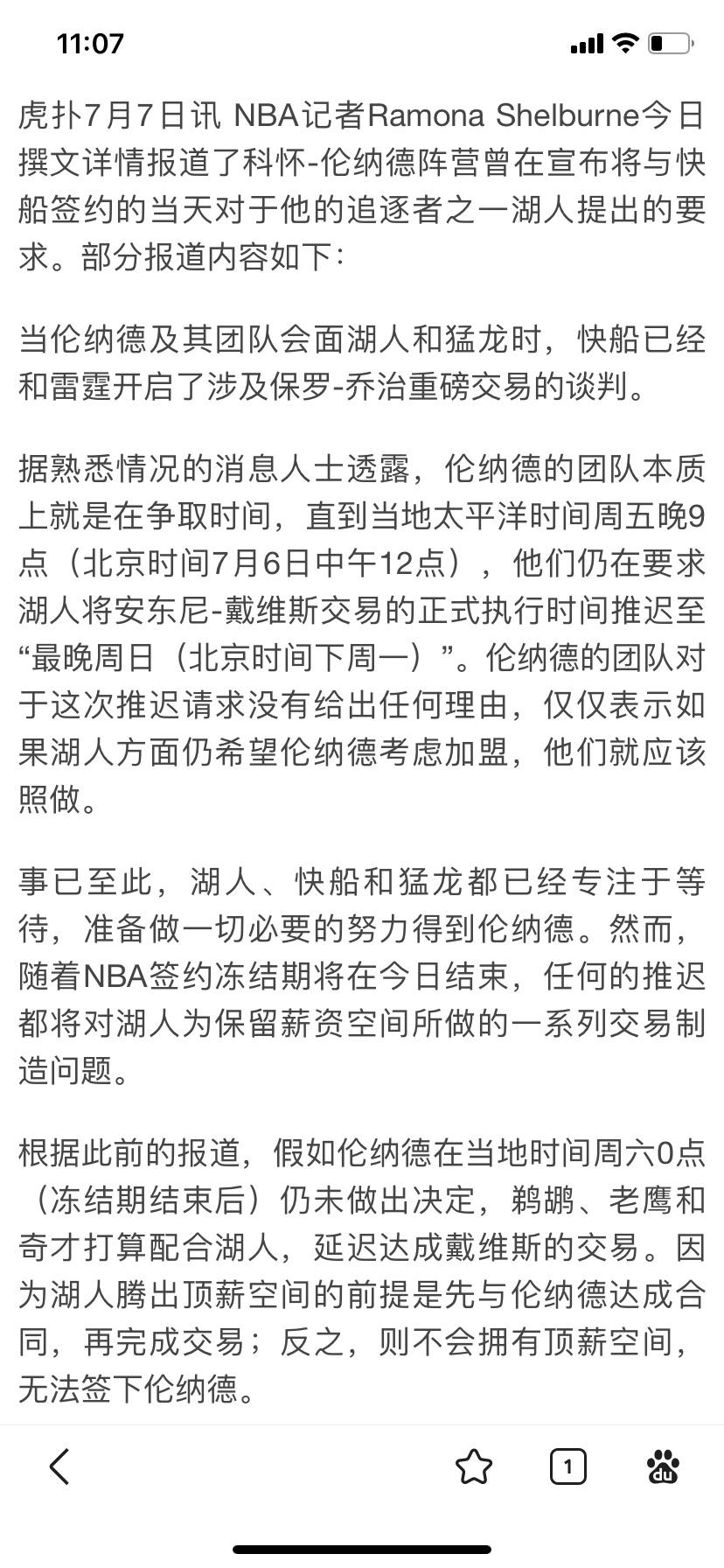 11:07

虎扑7月7日讯 NBA记者Ramona Shelburne今日撰文详情报道了科怀-伦纳德阵营曾在宣布将与快船签约的当天对于他的追逐者之一湖人提出的要求。部分报道内容如下：

当伦纳德及其团队会面湖人和猛龙时，快船已经和雷霆开启了涉及保罗-乔治重磅交易的谈判。

据熟悉情况的消息人士透露，伦纳德的团队本质上就是在争取时间，直到当地太平洋时间周五晚9点（北京时间7月6日中午12点），他们仍在要求湖人将安东尼-戴维斯交易的正式执行时间推迟至“最晚周日（北京时间下周一）”。伦纳德的团队对于这次推迟请求没有给出任何理由，仅仅表示如果湖人方面仍希望伦纳德考虑加盟，他们就应该照做。

事已至此，湖人、快船和猛龙都已经专注于等待，准备做一切必要的努力得到伦纳德。然而，随着NBA签约冻结期将在今日结束，任何的推迟都将对湖人为保留薪资空间所做的一系列交易制造问题。

根据此前的报道，假如伦纳德在当地时间周六0点（冻结期结束后）仍未做出决定，鹈鹕、老鹰和奇才打算配合湖人，延迟达成戴维斯的交易。因为湖人腾出顶薪空间的前提是先与伦纳德达成合同，再完成交易；反之，则不会拥有顶薪空间，无法签下伦纳德。

1